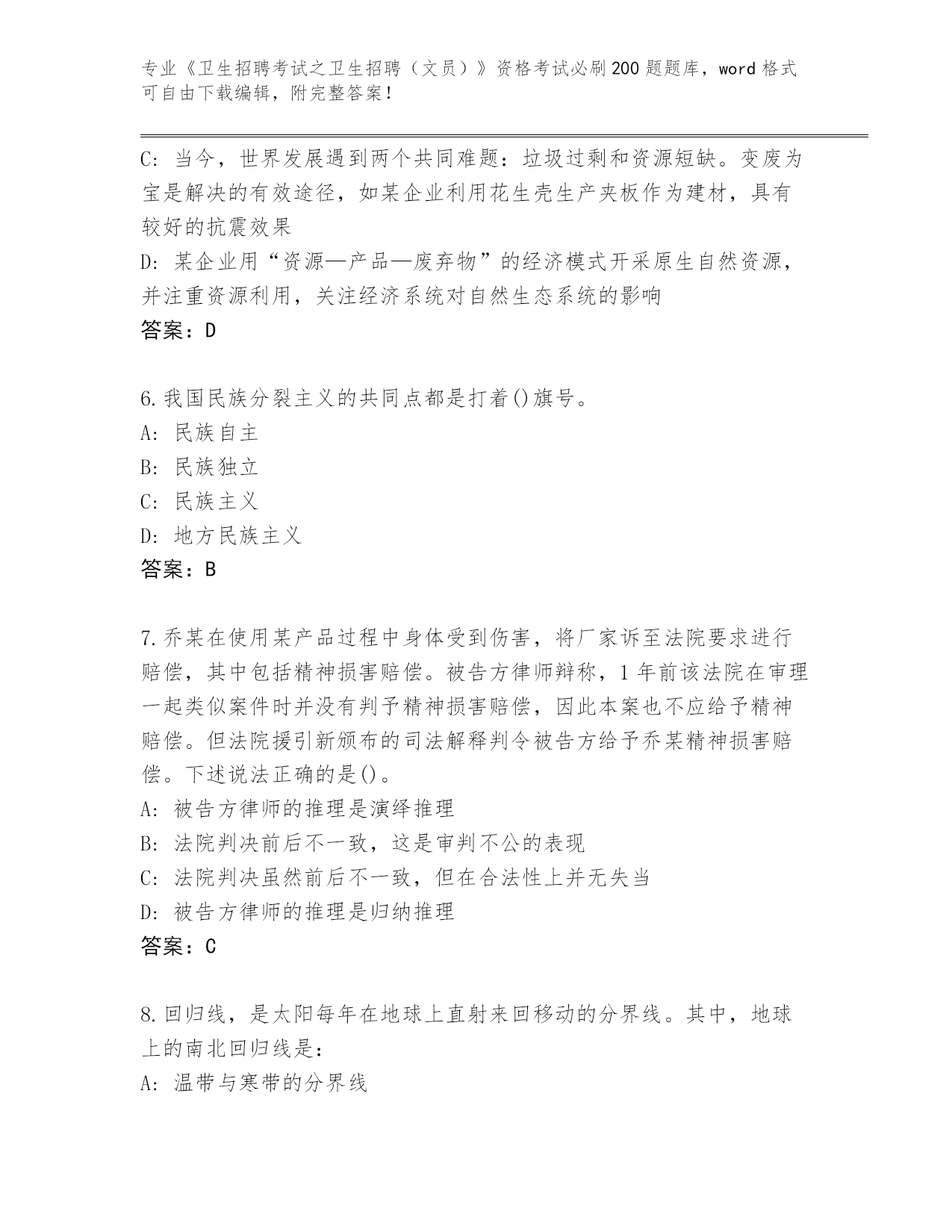 专业《卫生招聘考试之卫生招聘（文员）》资格考试必刷200题题库，word格式可自由下载编辑，附完整答案！

C: 当今，世界发展遇到两个共同难题：垃圾过剩和资源短缺。变废为宝是解决的有效途径，如某企业利用花生壳生产夹板作为建材，具有较好的抗震效果

D: 某企业用“资源—产品—废弃物”的经济模式开采原生自然资源，并注重资源利用，关注经济系统对自然生态系统的影响

答案：D

6.我国民族分裂主义的共同点都是打着()旗号。

A: 民族自主

B: 民族独立

C: 民族主义

D: 地方民族主义

答案：B

7.乔某在使用某产品过程中身体受到伤害，将厂家诉至法院要求进行赔偿，其中包括精神损害赔偿。被告方律师辩称，1年前该法院在审理一起类似案件时并没有判予精神损害赔偿，因此本案也不应给予精神赔偿。但法院援引新颁布的司法解释判令被告方给予乔某精神损害赔偿。下述说法正确的是()。

A: 被告方律师的推理是演绎推理

B: 法院判决前后不一致，这是审判不公的表现

C: 法院判决虽然前后不一致，但在合法性上并无失当

D: 被告方律师的推理是归纳推理

答案：C

8.回归线，是太阳每年在地球上直射来回移动的分界线。其中，地球上的南北回归线是：

A: 温带与寒带的分界线